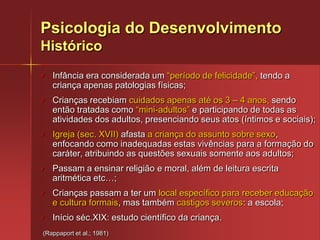 Psicologia do Desenvolvimento
Histórico

Infância era considerada um "período de felicidade", tendo a criança apenas patologias físicas;

Crianças recebiam cuidados apenas até os 3 – 4 anos, sendo então tratadas como "mini-adultos" e participando de todas as atividades dos adultos, presenciando seus atos (íntimos e sociais);

Igreja (sec. XVII) afasta a criança do assunto sobre sexo, enfocando como inadequadas estas vivências para a formação do caráter, atribuindo as questões sexuais somente aos adultos;

Passam a ensinar religião e moral, além de leitura escrita aritmética etc...;

Crianças passam a ter um local específico para receber educação e cultura formais, mas também castigos severos: a escola;

Início séc.XIX: estudo científico da criança.

(Rappaport et al.; 1981)